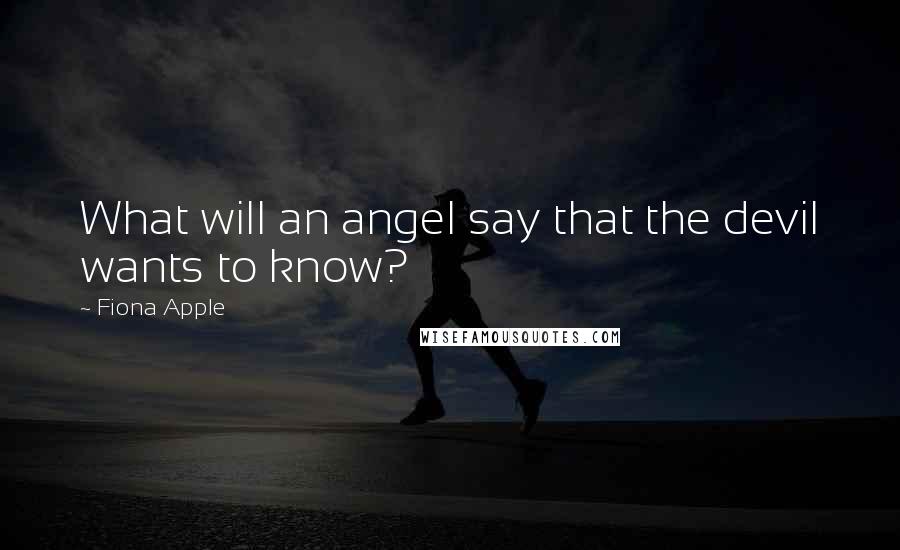 What will an angel say that the devil wants to know?

~ Fiona Apple

WISEFAMOUSQUOTES.COM